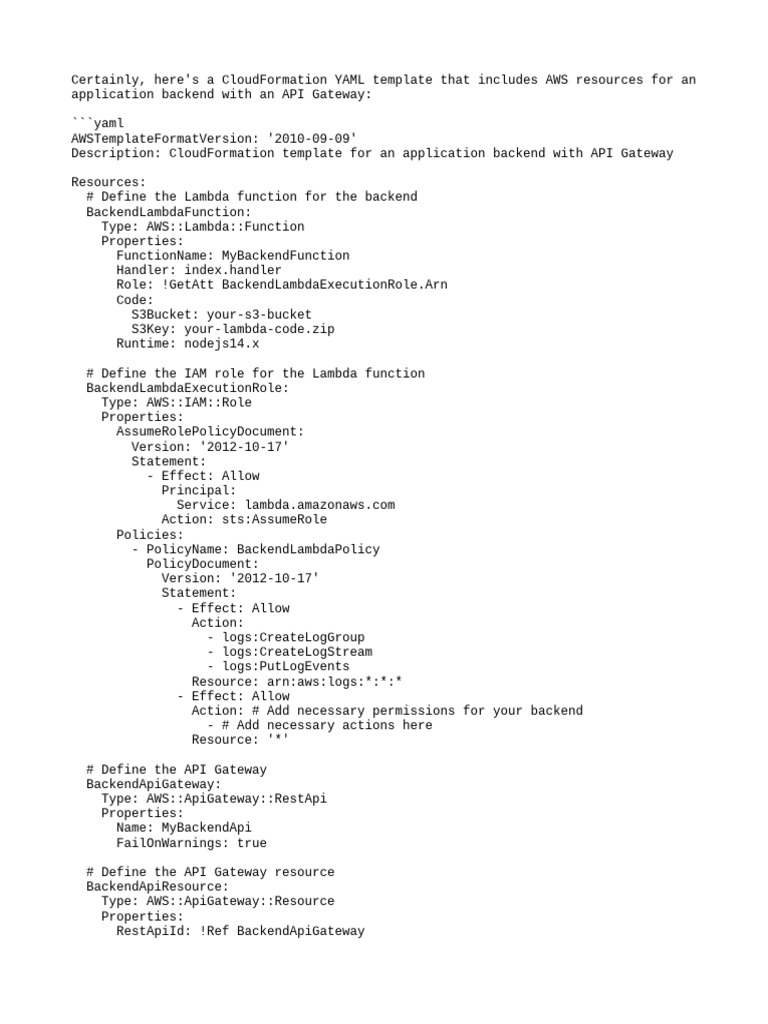 Certainly, here's a CloudFormation YAML template that includes AWS resources for an application backend with an API Gateway:

```yaml
AWSTemplateFormatVersion: '2010-09-09'
Description: CloudFormation template for an application backend with API Gateway

Resources:
  # Define the Lambda function for the backend
  BackendLambdaFunction:
    Type: AWS::Lambda::Function
    Properties:
      FunctionName: MyBackendFunction
      Handler: index.handler
      Role: !GetAtt BackendLambdaExecutionRole.Arn
      Code:
        S3Bucket: your-s3-bucket
        S3Key: your-lambda-code.zip
      Runtime: nodejs14.x

  # Define the IAM role for the Lambda function
  BackendLambdaExecutionRole:
    Type: AWS::IAM::Role
    Properties:
      AssumeRolePolicyDocument:
        Version: '2012-10-17'
        Statement:
          - Effect: Allow
            Principal:
              Service: lambda.amazonaws.com
            Action: sts:AssumeRole
      Policies:
        - PolicyName: BackendLambdaPolicy
          PolicyDocument:
            Version: '2012-10-17'
            Statement:
              - Effect: Allow
                Action:
                  - logs:CreateLogGroup
                  - logs:CreateLogStream
                  - logs:PutLogEvents
                Resource: arn:aws:logs:*:*:*
              - Effect: Allow
                Action: # Add necessary permissions for your backend
                  - # Add necessary actions here
                Resource: '*'

  # Define the API Gateway
  BackendApiGateway:
    Type: AWS::ApiGateway::RestApi
    Properties:
      Name: MyBackendApi
      FailOnWarnings: true

  # Define the API Gateway resource
  BackendApiResource:
    Type: AWS::ApiGateway::Resource
    Properties:
      RestApiId: !Ref BackendApiGateway